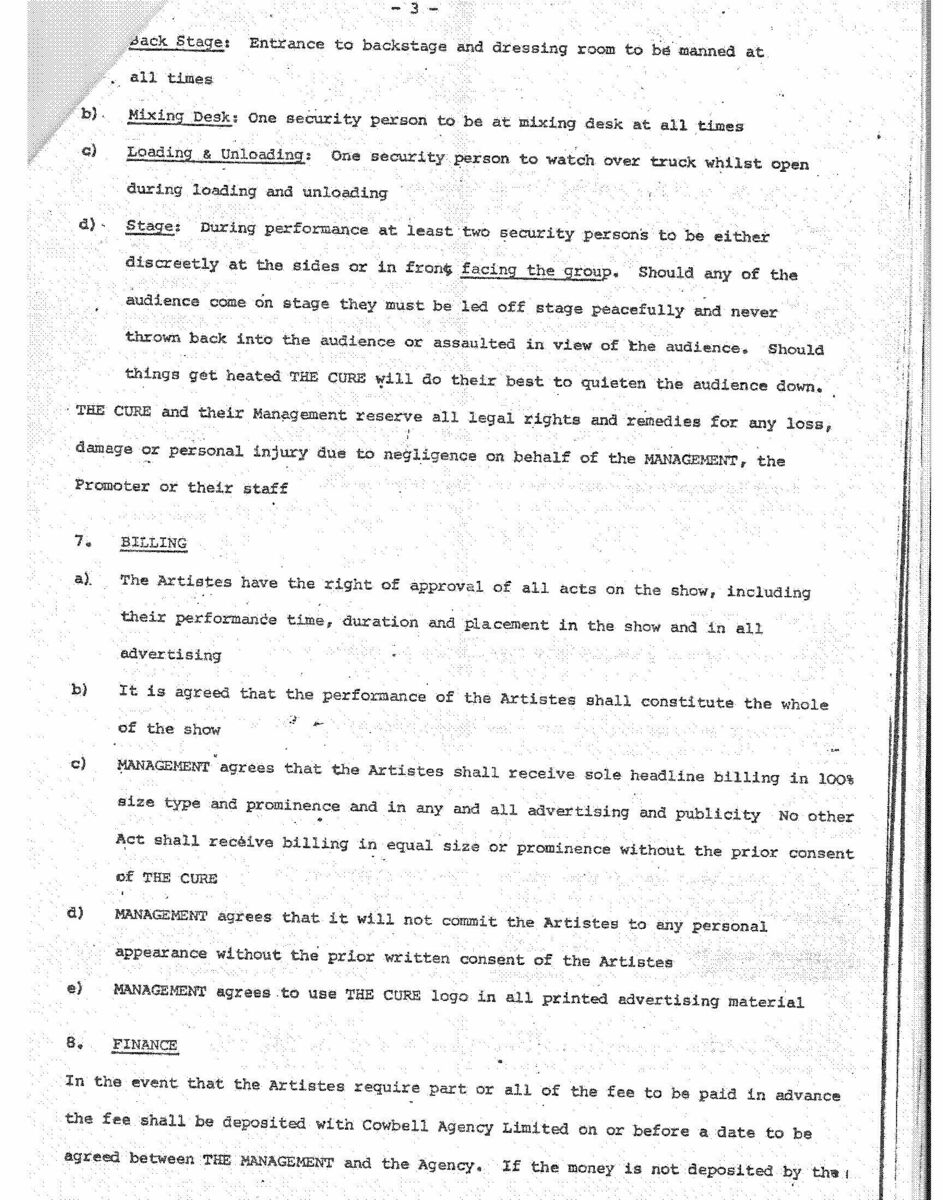 - 3 -

Back Stage: Entrance to backstage and dressing room to be manned at all times

b) Mixing Desk: One security person to be at mixing desk at all times

c) Loading & Unloading: One security person to watch over truck whilst open during loading and unloading

d) Stage: During performance at least two security persons to be either discreetly at the sides or in front facing the group. Should any of the audience come on stage they must be led off stage peacefully and never thrown back into the audience or assaulted in view of the audience. Should things get heated THE CURE will do their best to quieten the audience down.

THE CURE and their Management reserve all legal rights and remedies for any loss, damage or personal injury due to negligence on behalf of the MANAGEMENT, the Promoter or their staff

7. BILLING

a) The Artistes have the right of approval of all acts on the show, including their performance time, duration and placement in the show and in all advertising

b) It is agreed that the performance of the Artistes shall constitute the whole of the show

c) MANAGEMENT agrees that the Artistes shall receive sole headline billing in 100% size type and prominence and in any and all advertising and publicity No other Act shall receive billing in equal size or prominence without the prior consent of THE CURE

d) MANAGEMENT agrees that it will not commit the Artistes to any personal appearance without the prior written consent of the Artistes

e) MANAGEMENT agrees to use THE CURE logo in all printed advertising material

8. FINANCE

In the event that the Artistes require part or all of the fee to be paid in advance the fee shall be deposited with Cowbell Agency Limited on or before a date to be agreed between THE MANAGEMENT and the Agency. If the money is not deposited by the